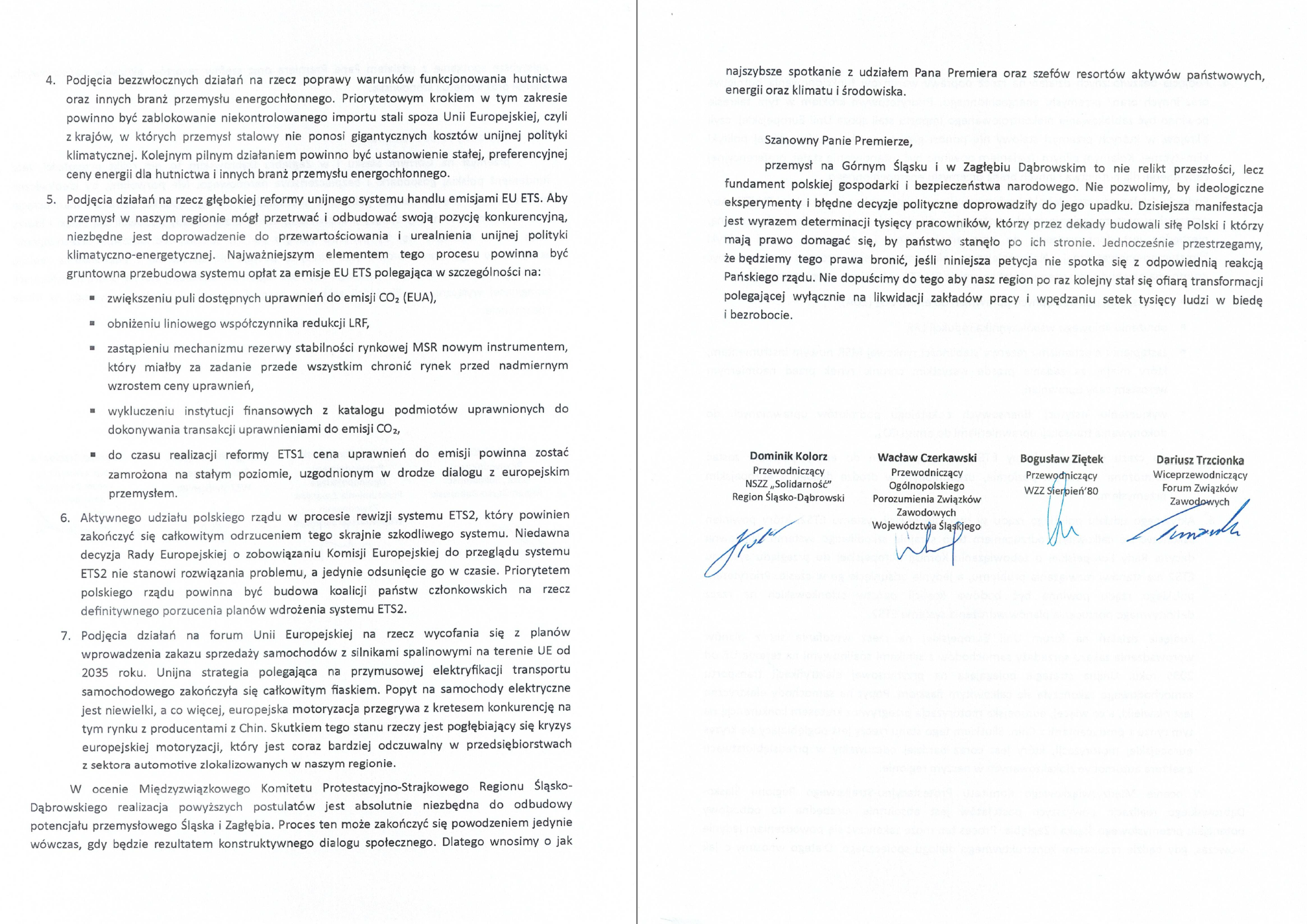 4. Podjęcia bezzwłocznych działań na rzecz poprawy warunków funkcjonowania hutnictwa oraz innych branż przemysłu energochłonnego. Priorytetowym krokiem w tym zakresie powinno być zablokowanie niekontrolowanego importu stali spoza Unii Europejskiej, czyli z krajów, w których przemysł stalowy nie ponosi gigantycznych kosztów unijnej polityki klimatycznej. Kolejnym pilnym działaniem powinno być ustanowienie stałej, preferencyjnej ceny energii dla hutnictwa i innych branż przemysłu energochłonnego.

5. Podjęcia działań na rzecz głębokiej reformy unijnego systemu handlu emisjami EU ETS. Aby przemysł w naszym regionie mógł przetrwać i odbudować swoją pozycję konkurencyjną, niezbędne jest doprowadzenie do przewartościowania i urealnienia unijnej polityki klimatyczno-energetycznej. Najważniejszym elementem tego procesu powinna być gruntowna przebudowa systemu opłat za emisje EU ETS polegająca w szczególności na:

▪ zwiększeniu puli dostępnych uprawnień do emisji $CO_2$ (EUA),

▪ obniżeniu liniowego współczynnika redukcji LRF,

▪ zastąpieniu mechanizmu rezerwy stabilności rynkowej MSR nowym instrumentem, który miałby za zadanie przede wszystkim chronić rynek przed nadmiernym wzrostem ceny uprawnień,

▪ wykluczeniu instytucji finansowych z katalogu podmiotów uprawnionych do dokonywania transakcji uprawnieniami do emisji $CO_2$,

▪ do czasu realizacji reformy ETS1 cena uprawnień do emisji powinna zostać zamrożona na stałym poziomie, uzgodnionym w drodze dialogu z europejskim przemysłem.

6. Aktywnego udziału polskiego rządu w procesie rewizji systemu ETS2, który powinien zakończyć się całkowitym odrzuceniem tego skrajnie szkodliwego systemu. Niedawna decyzja Rady Europejskiej o zobowiązaniu Komisji Europejskiej do przeglądu systemu ETS2 nie stanowi rozwiązania problemu, a jedynie odsunięcie go w czasie. Priorytetem polskiego rządu powinna być budowa koalicji państw członkowskich na rzecz definitywnego porzucenia planów wdrożenia systemu ETS2.

7. Podjęcia działań na forum Unii Europejskiej na rzecz wycofania się z planów wprowadzenia zakazu sprzedaży samochodów z silnikami spalinowymi na terenie UE od 2035 roku. Unijna strategia polegająca na przymusowej elektryfikacji transportu samochodowego zakończyła się całkowitym fiaskiem. Popyt na samochody elektryczne jest niewielki, a co więcej, europejska motoryzacja przegrywa z kretesem konkurencję na tym rynku z producentami z Chin. Skutkiem tego stanu rzeczy jest pogłębiający się kryzys europejskiej motoryzacji, który jest coraz bardziej odczuwalny w przedsiębiorstwach z sektora automotive zlokalizowanych w naszym regionie.

W ocenie Międzyzwiązkowego Komitetu Protestacyjno-Strajkowego Regionu Śląsko-Dąbrowskiego realizacja powyższych postulatów jest absolutnie niezbędna do odbudowy potencjału przemysłowego Śląska i Zagłębia. Proces ten może zakończyć się powodzeniem jedynie wówczas, gdy będzie rezultatem konstruktywnego dialogu społecznego. Dlatego wnosimy o jak najszybsze spotkanie z udziałem Pana Premiera oraz szefów resortów aktywów państwowych, energii oraz klimatu i środowiska.

Szanowny Panie Premierze,

przemysł na Górnym Śląsku i w Zagłębiu Dąbrowskim to nie relikt przeszłości, lecz fundament polskiej gospodarki i bezpieczeństwa narodowego. Nie pozwolimy, by ideologiczne eksperymenty i błędne decyzje polityczne doprowadziły do jego upadku. Dzisiejsza manifestacja jest wyrazem determinacji tysięcy pracowników, którzy przez dekady budowali siłę Polski i którzy mają prawo domagać się, by państwo stanęło po ich stronie. Jednocześnie przestrzegamy, że będziemy tego prawa bronić, jeśli niniejsza petycja nie spotka się z odpowiednią reakcją Pańskiego rządu. Nie dopuścimy do tego aby nasz region po raz kolejny stał się ofiarą transformacji polegającej wyłącznie na likwidacji zakładów pracy i wpędzaniu setek tysięcy ludzi w biedę i bezrobocie.

Dominik Kolorz
Przewodniczący
NSZZ „Solidarność"
Region Śląsko-Dąbrowski

Wacław Czerkawski
Przewodniczący
Ogólnopolskiego
Porozumienia Związków
Zawodowych
Województwa Śląskiego

Bogusław Ziętek
Przewodniczący
WZZ Sierpień'80

Dariusz Trzcionka
Wiceprzewodniczący
Forum Związków
Zawodowych